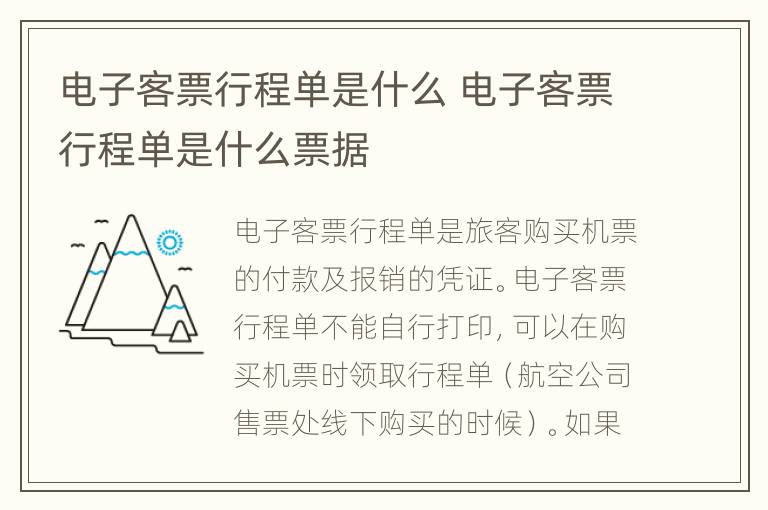 电子客票行程单是什么 电子客票行程单是什么票据

电子客票行程单是旅客购买机票的付款及报销的凭证。电子客票行程单不能自行打印，可以在购买机票时领取行程单（航空公司售票处线下购买的时候）。如果